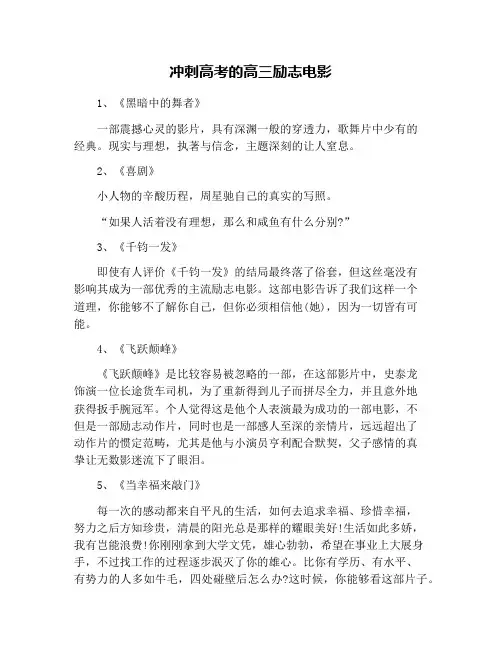 冲刺高考的高三励志电影

1、《黑暗中的舞者》

一部震撼心灵的影片，具有深渊一般的穿透力，歌舞片中少有的经典。现实与理想，执著与信念，主题深刻的让人窒息。

2、《喜剧》

小人物的辛酸历程，周星驰自己的真实的写照。

“如果人活着没有理想，那么和咸鱼有什么分别?”

3、《千钧一发》

即使有人评价《千钧一发》的结局最终落了俗套，但这丝毫没有影响其成为一部优秀的主流励志电影。这部电影告诉了我们这样一个道理，你能够不了解你自己，但你必须相信他(她)，因为一切皆有可能。

4、《飞跃颠峰》

《飞跃颠峰》是比较容易被忽略的一部，在这部影片中，史泰龙饰演一位长途货车司机，为了重新得到儿子而拼尽全力，并且意外地获得扳手腕冠军。个人觉得这是他个人表演最为成功的一部电影，不但是一部励志动作片，同时也是一部感人至深的亲情片，远远超出了动作片的惯定范畴，尤其是他与小演员亨利配合默契，父子感情的真挚让无数影迷流下了眼泪。

5、《当幸福来敲门》

每一次的感动都来自平凡的生活，如何去追求幸福、珍惜幸福，努力之后方知珍贵，清晨的阳光总是那样的耀眼美好!生活如此多娇，我有岂能浪费!你刚刚拿到大学文凭，雄心勃勃，希望在事业上大展身手，不过找工作的过程逐步泯灭了你的雄心。比你有学历、有水平、有势力的人多如牛毛，四处碰壁后怎么办?这时候，你能够看这部片子。